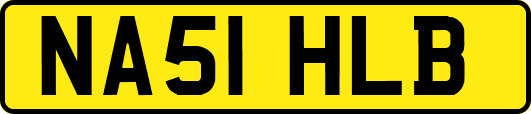 NA51 HLB